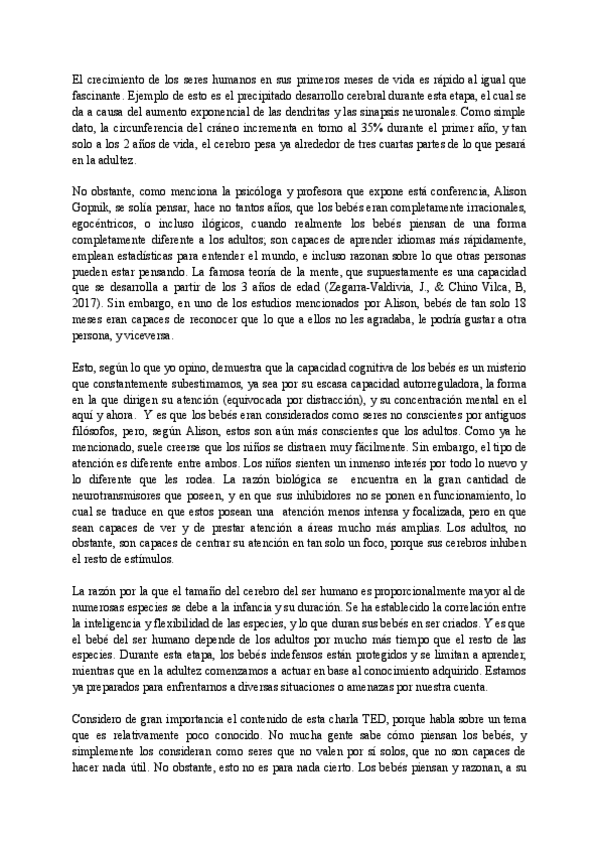 El crecimiento de los seres humanos en sus primeros meses de vida es rápido al igual que fascinante. Ejemplo de esto es el precipitado desarrollo cerebral durante esta etapa, el cual se da a causa del aumento exponencial de las dendritas y las sinapsis neuronales. Como simple dato, la circunferencia del cráneo incrementa en torno al 35% durante el primer año, y tan solo a los 2 años de vida, el cerebro pesa ya alrededor de tres cuartas partes de lo que pesará en la adultez.

No obstante, como menciona la psicóloga y profesora que expone está conferencia, Alison Gopnik, se solía pensar, hace no tantos años, que los bebés eran completamente irracionales, egocéntricos, o incluso ilógicos, cuando realmente los bebés piensan de una forma completamente diferente a los adultos; son capaces de aprender idiomas más rápidamente, emplean estadísticas para entender el mundo, e incluso razonan sobre lo que otras personas pueden estar pensando. La famosa teoría de la mente, que supuestamente es una capacidad que se desarrolla a partir de los 3 años de edad (Zegarra-Valdivia, J., & Chino Vilca, B, 2017). Sin embargo, en uno de los estudios mencionados por Alison, bebés de tan solo 18 meses eran capaces de reconocer que lo que a ellos no les agradaba, le podría gustar a otra persona, y viceversa.

Esto, según lo que yo opino, demuestra que la capacidad cognitiva de los bebés es un misterio que constantemente subestimamos, ya sea por su escasa capacidad autorreguladora, la forma en la que dirigen su atención (equivocada por distracción), y su concentración mental en el aquí y ahora. Y es que los bebés eran considerados como seres no conscientes por antiguos filósofos, pero, según Alison, estos son aún más conscientes que los adultos. Como ya he mencionado, suele creerse que los niños se distraen muy fácilmente. Sin embargo, el tipo de atención es diferente entre ambos. Los niños sienten un inmenso interés por todo lo nuevo y lo diferente que les rodea. La razón biológica se encuentra en la gran cantidad de neurotransmisores que poseen, y en que sus inhibidores no se ponen en funcionamiento, lo cual se traduce en que estos posean una atención menos intensa y focalizada, pero en que sean capaces de ver y de prestar atención a áreas mucho más amplias. Los adultos, no obstante, son capaces de centrar su atención en tan solo un foco, porque sus cerebros inhiben el resto de estímulos.

La razón por la que el tamaño del cerebro del ser humano es proporcionalmente mayor al de numerosas especies se debe a la infancia y su duración. Se ha establecido la correlación entre la inteligencia y flexibilidad de las especies, y lo que duran sus bebés en ser criados. Y es que el bebé del ser humano depende de los adultos por mucho más tiempo que el resto de las especies. Durante esta etapa, los bebés indefensos están protegidos y se limitan a aprender, mientras que en la adultez comenzamos a actuar en base al conocimiento adquirido. Estamos ya preparados para enfrentarnos a diversas situaciones o amenazas por nuestra cuenta.

Considero de gran importancia el contenido de esta charla TED, porque habla sobre un tema que es relativamente poco conocido. No mucha gente sabe cómo piensan los bebés, y simplemente los consideran como seres que no valen por sí solos, que no son capaces de hacer nada útil. No obstante, esto no es para nada cierto. Los bebés piensan y razonan, a su